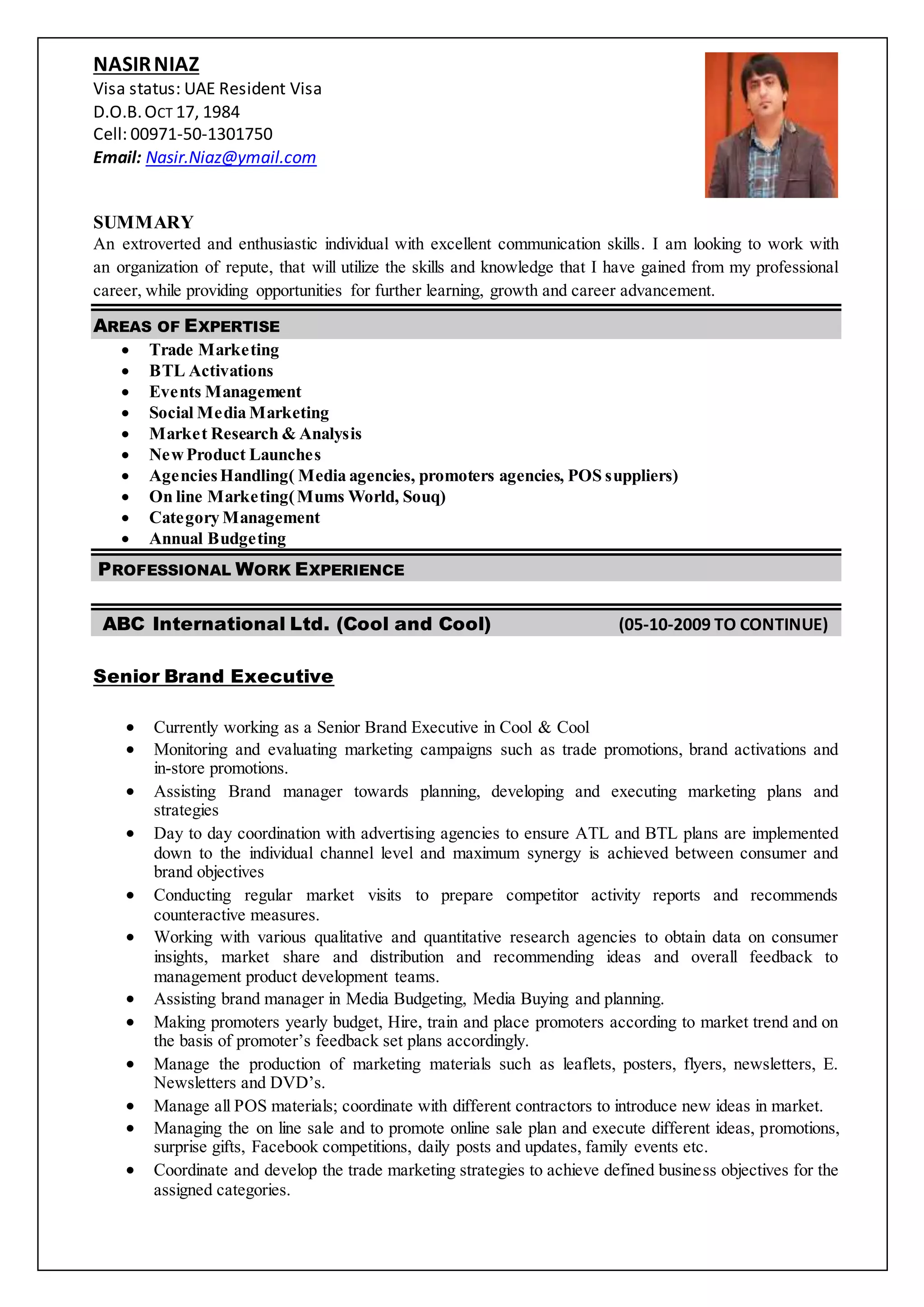 NASIR NIAZ
Visa status: UAE Resident Visa
D.O.B. OCT 17, 1984
Cell: 00971-50-1301750
Email: Nasir.Niaz@ymail.com

SUMMARY
An extroverted and enthusiastic individual with excellent communication skills. I am looking to work with an organization of repute, that will utilize the skills and knowledge that I have gained from my professional career, while providing opportunities for further learning, growth and career advancement.

AREAS OF EXPERTISE
- Trade Marketing
- BTL Activations
- Events Management
- Social Media Marketing
- Market Research & Analysis
- New Product Launches
- Agencies Handling( Media agencies, promoters agencies, POS suppliers)
- On line Marketing( Mums World, Souq)
- Category Management
- Annual Budgeting

PROFESSIONAL WORK EXPERIENCE

ABC International Ltd. (Cool and Cool) (05-10-2009 TO CONTINUE)

Senior Brand Executive

- Currently working as a Senior Brand Executive in Cool & Cool
- Monitoring and evaluating marketing campaigns such as trade promotions, brand activations and in-store promotions.
- Assisting Brand manager towards planning, developing and executing marketing plans and strategies
- Day to day coordination with advertising agencies to ensure ATL and BTL plans are implemented down to the individual channel level and maximum synergy is achieved between consumer and brand objectives
- Conducting regular market visits to prepare competitor activity reports and recommends counteractive measures.
- Working with various qualitative and quantitative research agencies to obtain data on consumer insights, market share and distribution and recommending ideas and overall feedback to management product development teams.
- Assisting brand manager in Media Budgeting, Media Buying and planning.
- Making promoters yearly budget, Hire, train and place promoters according to market trend and on the basis of promoter's feedback set plans accordingly.
- Manage the production of marketing materials such as leaflets, posters, flyers, newsletters, E. Newsletters and DVD's.
- Manage all POS materials; coordinate with different contractors to introduce new ideas in market.
- Managing the on line sale and to promote online sale plan and execute different ideas, promotions, surprise gifts, Facebook competitions, daily posts and updates, family events etc.
- Coordinate and develop the trade marketing strategies to achieve defined business objectives for the assigned categories.